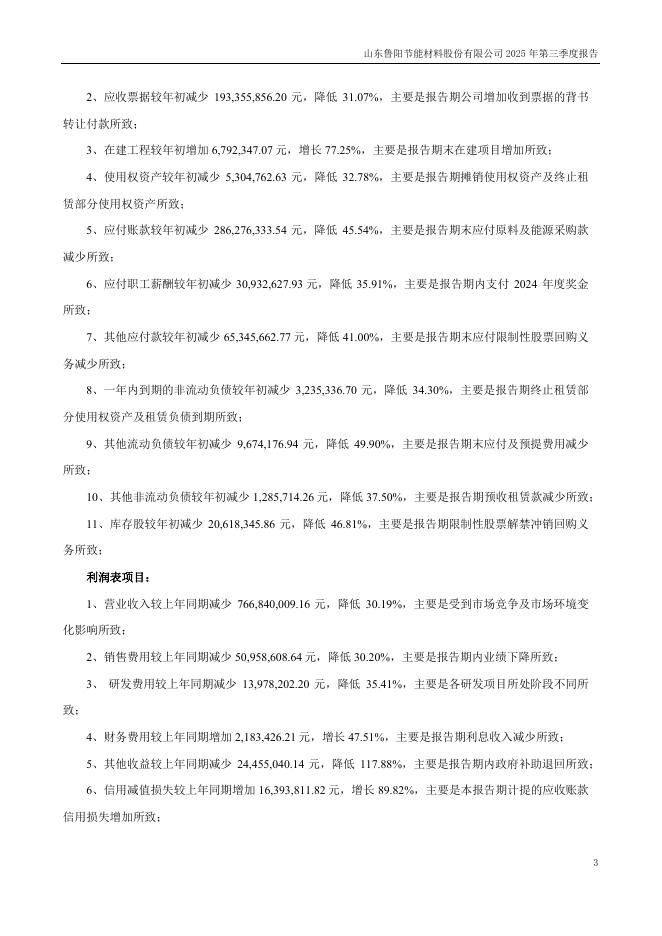 山东鲁阳节能材料股份有限公司 2025 年第三季度报告

2、应收票据较年初减少 193,355,856.20 元，降低 31.07%，主要是报告期公司增加收到票据的背书转让付款所致；

3、在建工程较年初增加 6,792,347.07 元，增长 77.25%，主要是报告期末在建项目增加所致；

4、使用权资产较年初减少 5,304,762.63 元，降低 32.78%，主要是报告期摊销使用权资产及终止租赁部分使用权资产所致；

5、应付账款较年初减少 286,276,333.54 元，降低 45.54%，主要是报告期末应付原料及能源采购款减少所致；

6、应付职工薪酬较年初减少 30,932,627.93 元，降低 35.91%，主要是报告期内支付 2024 年度奖金所致；

7、其他应付款较年初减少 65,345,662.77 元，降低 41.00%，主要是报告期末应付限制性股票回购义务减少所致；

8、一年内到期的非流动负债较年初减少 3,235,336.70 元，降低 34.30%，主要是报告期终止租赁部分使用权资产及租赁负债到期所致；

9、其他流动负债较年初减少 9,674,176.94 元，降低 49.90%，主要是报告期末应付及预提费用减少所致；

10、其他非流动负债较年初减少 1,285,714.26 元，降低 37.50%，主要是报告期预收租赁款减少所致；

11、库存股较年初减少 20,618,345.86 元，降低 46.81%，主要是报告期限制性股票解禁冲销回购义务所致；

利润表项目：

1、营业收入较上年同期减少 766,840,009.16 元，降低 30.19%，主要是受到市场竞争及市场环境变化影响所致；

2、销售费用较上年同期减少 50,958,608.64 元，降低 30.20%，主要是报告期内业绩下降所致；

3、 研发费用较上年同期减少 13,978,202.20 元，降低 35.41%，主要是各研发项目所处阶段不同所致；

4、财务费用较上年同期增加 2,183,426.21 元，增长 47.51%，主要是报告期利息收入减少所致；

5、其他收益较上年同期减少 24,455,040.14 元，降低 117.88%，主要是报告期内政府补助退回所致；

6、信用减值损失较上年同期增加 16,393,811.82 元，增长 89.82%，主要是本报告期计提的应收账款信用损失增加所致；

3